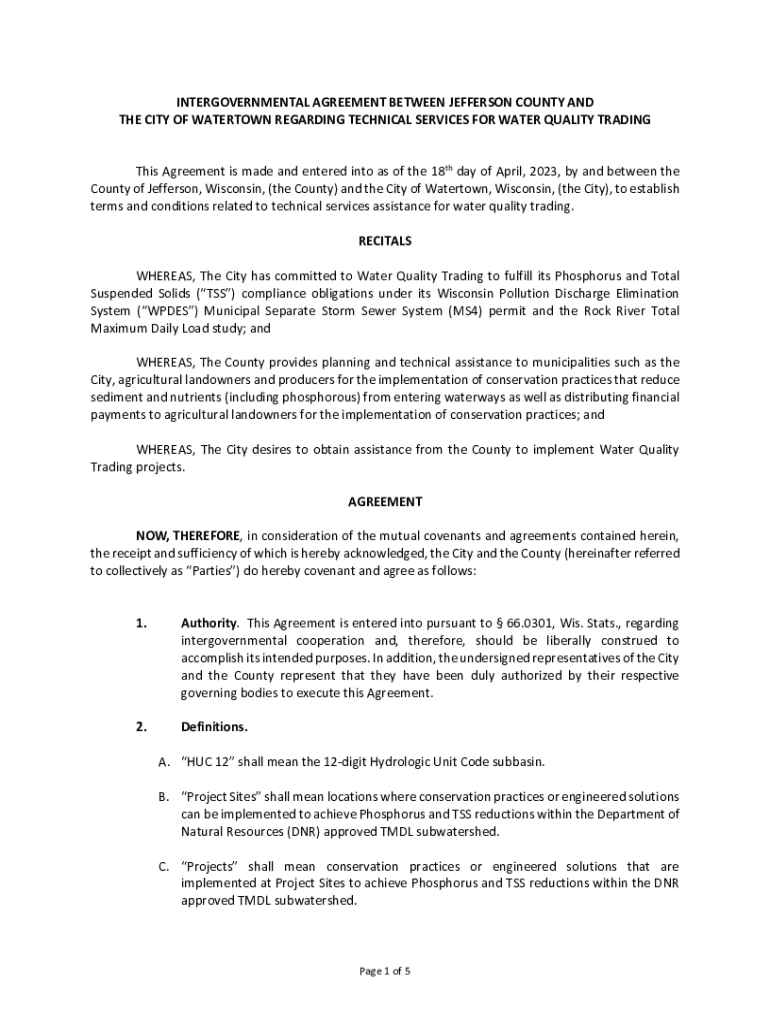 INTERGOVERNMENTAL AGREEMENT BETWEEN JEFFERSON COUNTY AND THE CITY OF WATERTOWN REGARDING TECHNICAL SERVICES FOR WATER QUALITY TRADING

This Agreement is made and entered into as of the 18$^{th}$ day of April, 2023, by and between the County of Jefferson, Wisconsin, (the County) and the City of Watertown, Wisconsin, (the City), to establish terms and conditions related to technical services assistance for water quality trading.

RECITALS

WHEREAS, The City has committed to Water Quality Trading to fulfill its Phosphorus and Total Suspended Solids ("TSS") compliance obligations under its Wisconsin Pollution Discharge Elimination System ("WPDES") Municipal Separate Storm Sewer System (MS4) permit and the Rock River Total Maximum Daily Load study; and

WHEREAS, The County provides planning and technical assistance to municipalities such as the City, agricultural landowners and producers for the implementation of conservation practices that reduce sediment and nutrients (including phosphorous) from entering waterways as well as distributing financial payments to agricultural landowners for the implementation of conservation practices; and

WHEREAS, The City desires to obtain assistance from the County to implement Water Quality Trading projects.

AGREEMENT

NOW, THEREFORE, in consideration of the mutual covenants and agreements contained herein, the receipt and sufficiency of which is hereby acknowledged, the City and the County (hereinafter referred to collectively as "Parties") do hereby covenant and agree as follows:

1. Authority. This Agreement is entered into pursuant to § 66.0301, Wis. Stats., regarding intergovernmental cooperation and, therefore, should be liberally construed to accomplish its intended purposes. In addition, the undersigned representatives of the City and the County represent that they have been duly authorized by their respective governing bodies to execute this Agreement.

2. Definitions.

A. "HUC 12" shall mean the 12-digit Hydrologic Unit Code subbasin.

B. "Project Sites" shall mean locations where conservation practices or engineered solutions can be implemented to achieve Phosphorus and TSS reductions within the Department of Natural Resources (DNR) approved TMDL subwatershed.

C. "Projects" shall mean conservation practices or engineered solutions that are implemented at Project Sites to achieve Phosphorus and TSS reductions within the DNR approved TMDL subwatershed.

Page 1 of 5